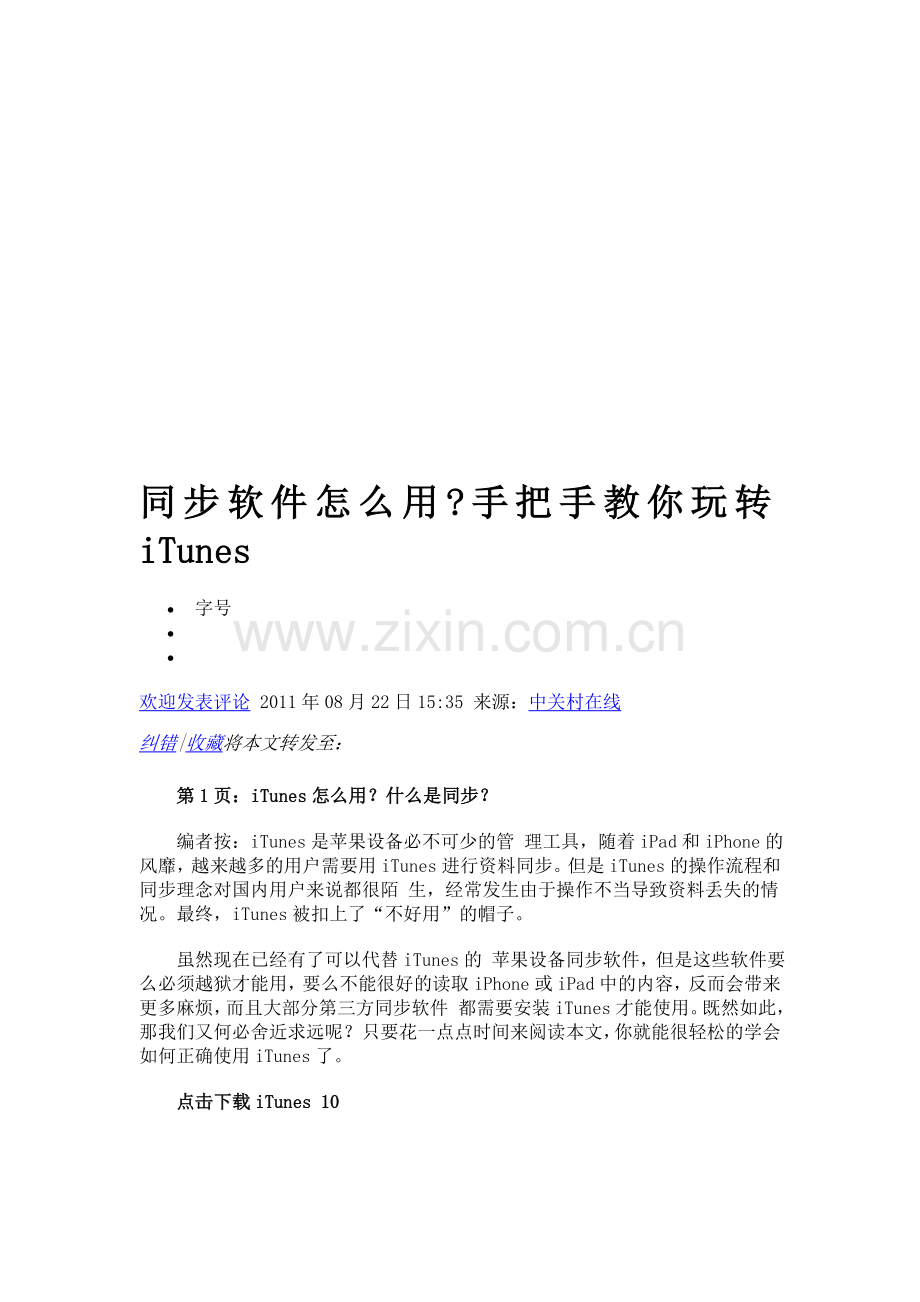 同步软件怎么用?手把手教你玩转iTunes

• 字号
• 
• 

欢迎发表评论 2011年08月22日15:35 来源：中关村在线

纠错|收藏将本文转发至：

第1页：iTunes怎么用？什么是同步？

编者按：iTunes是苹果设备必不可少的管 理工具，随着iPad和iPhone的风靡，越来越多的用户需要用iTunes进行资料同步。但是iTunes的操作流程和同步理念对国内用户来说都很陌 生，经常发生由于操作不当导致资料丢失的情况。最终，iTunes被扣上了“不好用”的帽子。

虽然现在已经有了可以代替iTunes的 苹果设备同步软件，但是这些软件要么必须越狱才能用，要么不能很好的读取iPhone或iPad中的内容，反而会带来更多麻烦，而且大部分第三方同步软件 都需要安装iTunes才能使用。既然如此，那我们又何必舍近求远呢？只要花一点点时间来阅读本文，你就能很轻松的学会如何正确使用iTunes了。

点击下载iTunes 10

www.zixin.com.cn